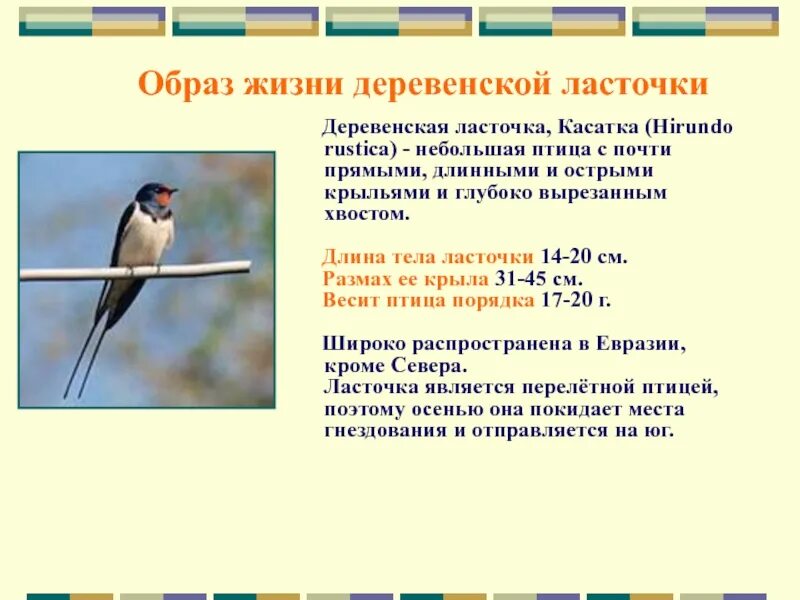 Образ жизни деревенской ласточки

Деревенская ласточка, Касатка (Hirundo rustica) - небольшая птица с почти прямыми, длинными и острыми крыльями и глубоко вырезанным хвостом.

Длина тела ласточки 14-20 см.
Размах ее крыла 31-45 см.
Весит птица порядка 17-20 г.

Широко распространена в Евразии, кроме Севера.
Ласточка является перелётной птицей, поэтому осенью она покидает места гнездования и отправляется на юг.